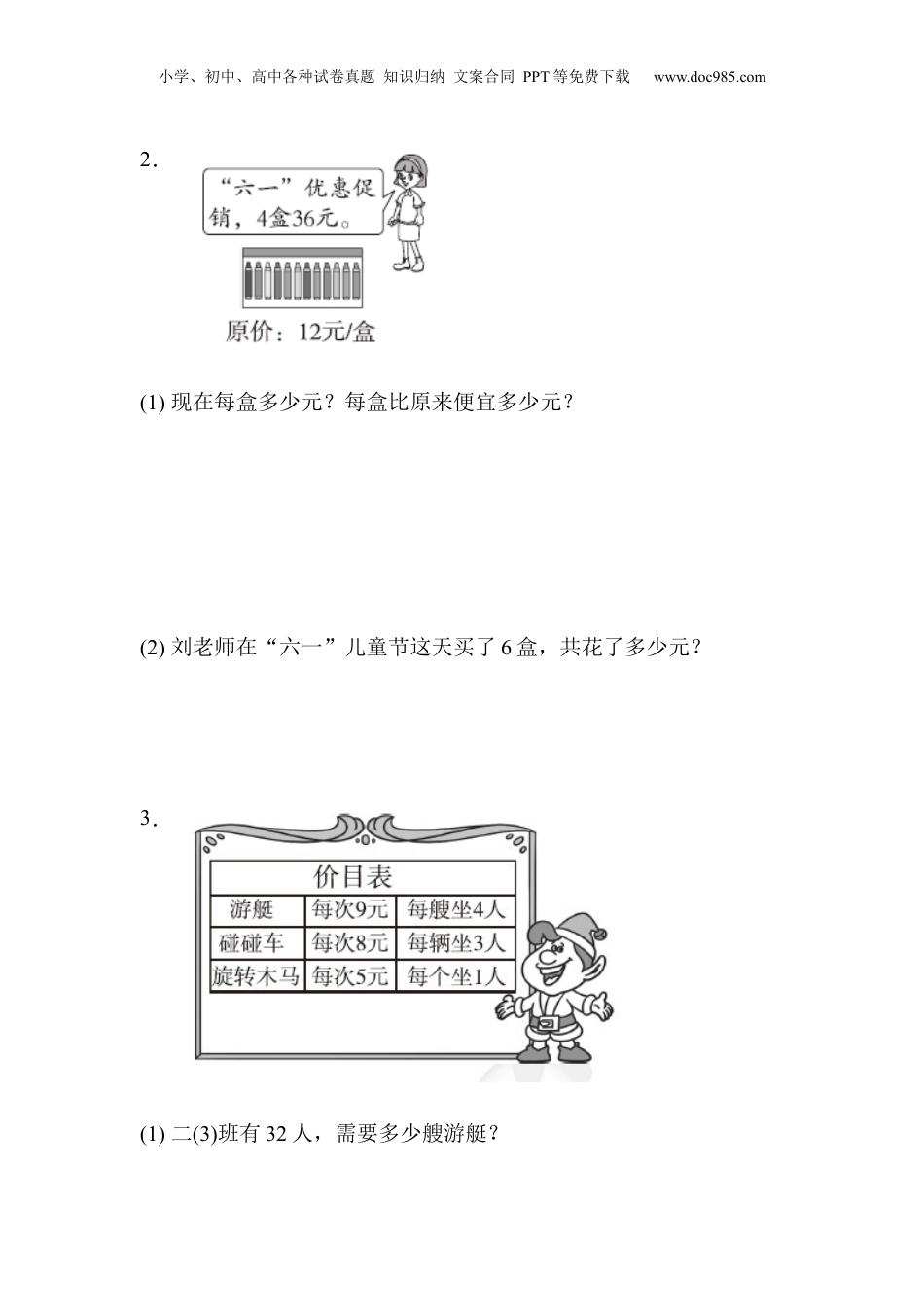 小学、初中、高中各种试卷真题 知识归纳 文案合同 PPT等免费下载 www.doc985.com

2.

“六一”优惠促销，4盒36元。

原价：12元/盒

(1)现在每盒多少元？每盒比原来便宜多少元？

(2)刘老师在“六一”儿童节这天买了6盒，共花了多少元？

3.

| 价目表 | | |
|---|---|---|
| 游艇 | 每次9元 | 每艘坐4人 |
| 碰碰车 | 每次8元 | 每辆坐3人 |
| 旋转木马 | 每次5元 | 每个坐1人 |

(1)二(3)班有32人，需要多少艘游艇？